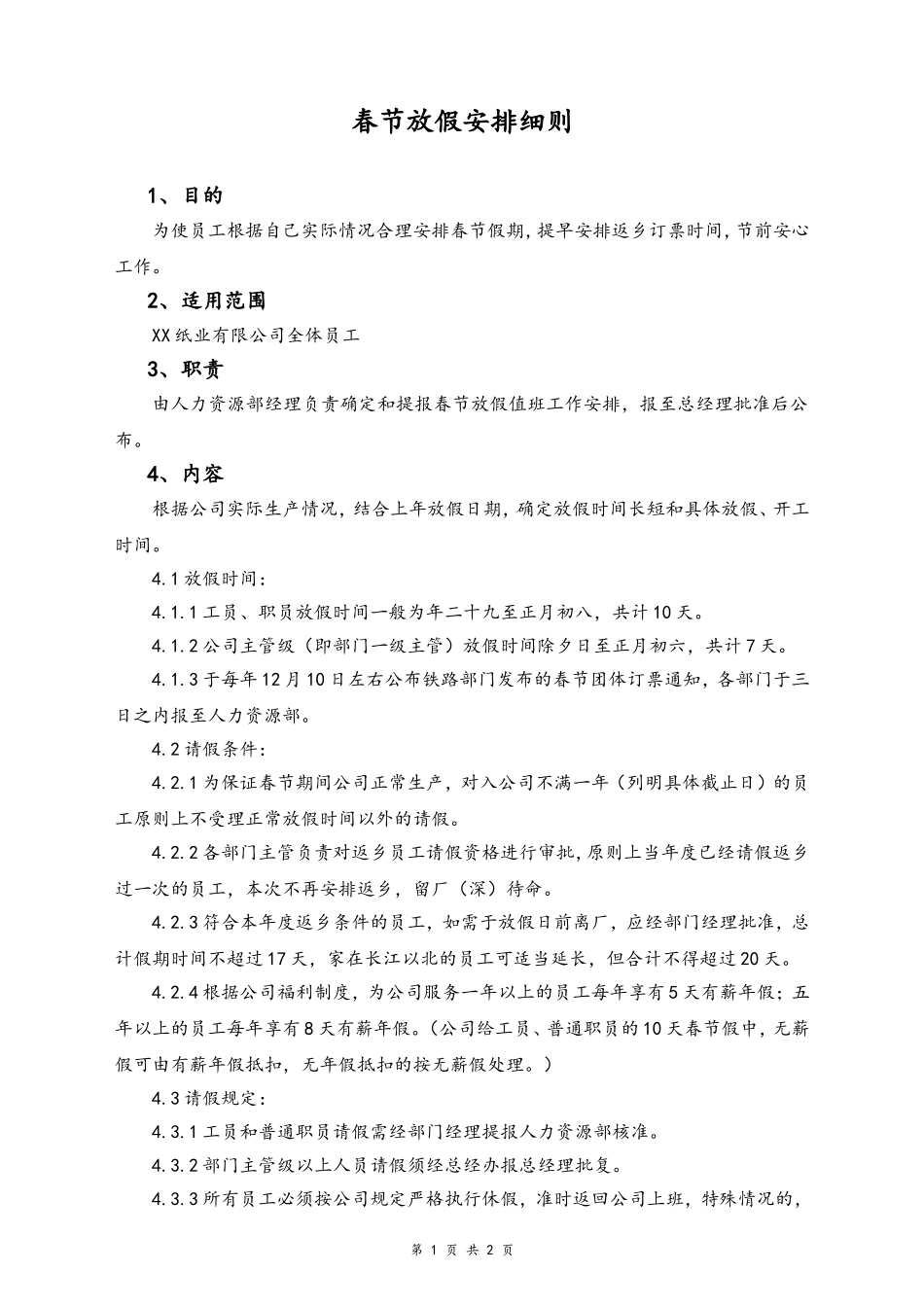 春节放假安排细则

1、目的

为使员工根据自己实际情况合理安排春节假期，提早安排返乡订票时间，节前安心工作。

2、适用范围

XX纸业有限公司全体员工

3、职责

由人力资源部经理负责确定和提报春节放假值班工作安排，报至总经理批准后公布。

4、内容

根据公司实际生产情况，结合上年放假日期，确定放假时间长短和具体放假、开工时间。

4.1放假时间：

4.1.1工员、职员放假时间一般为年二十九至正月初八，共计10天。

4.1.2公司主管级（即部门一级主管）放假时间除夕日至正月初六，共计7天。

4.1.3于每年12月10日左右公布铁路部门发布的春节团体订票通知，各部门于三日之内报至人力资源部。

4.2请假条件：

4.2.1为保证春节期间公司正常生产，对入公司不满一年（列明具体截止日）的员工原则上不受理正常放假时间以外的请假。

4.2.2各部门主管负责对返乡员工请假资格进行审批，原则上当年度已经请假返乡过一次的员工，本次不再安排返乡，留厂（深）待命。

4.2.3符合本年度返乡条件的员工，如需于放假日前离厂，应经部门经理批准，总计假期时间不超过17天，家在长江以北的员工可适当延长，但合计不得超过20天。

4.2.4根据公司福利制度，为公司服务一年以上的员工每年享有5天有薪年假；五年以上的员工每年享有8天有薪年假。（公司给工员、普通职员的10天春节假中，无薪假可由有薪年假抵扣，无年假抵扣的按无薪假处理。）

4.3请假规定：

4.3.1工员和普通职员请假需经部门经理提报人力资源部核准。

4.3.2部门主管级以上人员请假须经总经办报总经理批复。

4.3.3所有员工必须按公司规定严格执行休假，准时返回公司上班，特殊情况的，

第 1 页 共 2 页